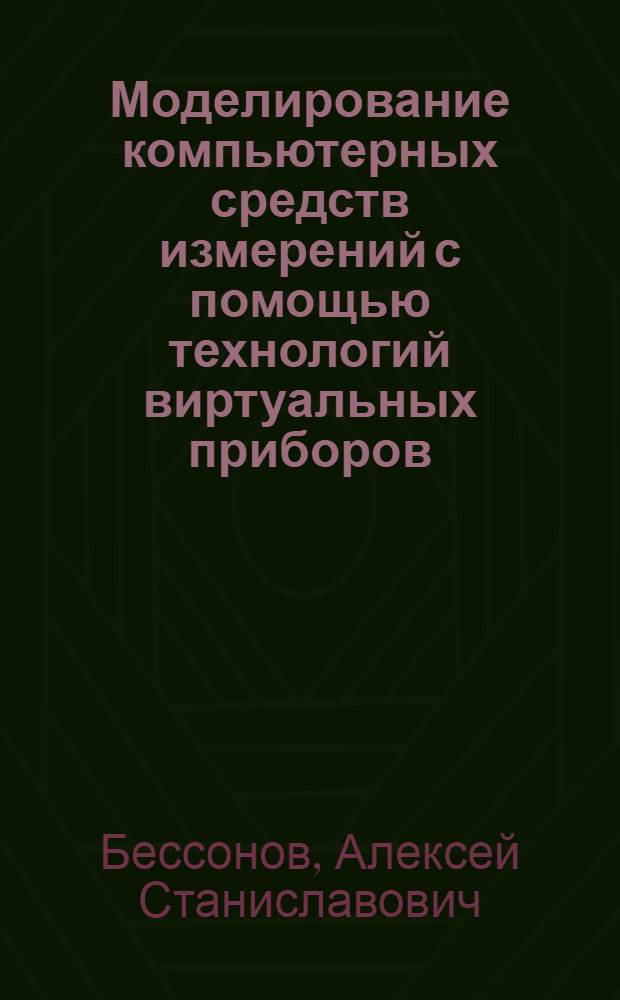 Моделирование компьютерных средств измерений с помощью технологий виртуальных приборов

Бессонов, Алексей Станиславович